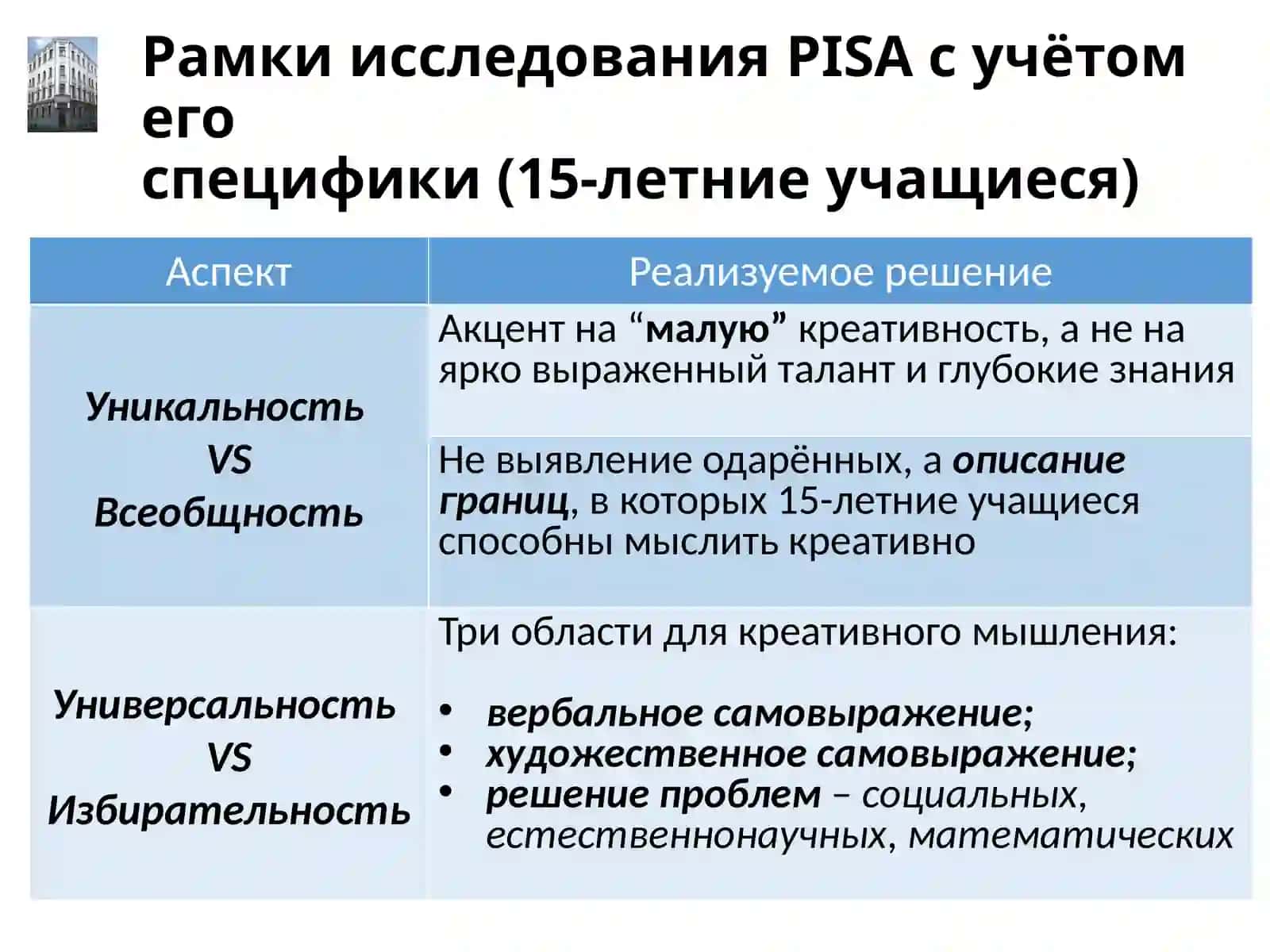 Рамки исследования PISA с учётом его специфики (15-летние учащиеся)

| Аспект | Реализуемое решение |
|---|---|
| Уникальность VS Всеобщность | Акцент на “малую” креативность, а не на ярко выраженный талант и глубокие знания |
| | Не выявление одарённых, а описание границ, в которых 15-летние учащиеся способны мыслить креативно |
| Универсальность VS Избирательность | Три области для креативного мышления: • вербальное самовыражение; • художественное самовыражение; • решение проблем – социальных, естественнонаучных, математических |